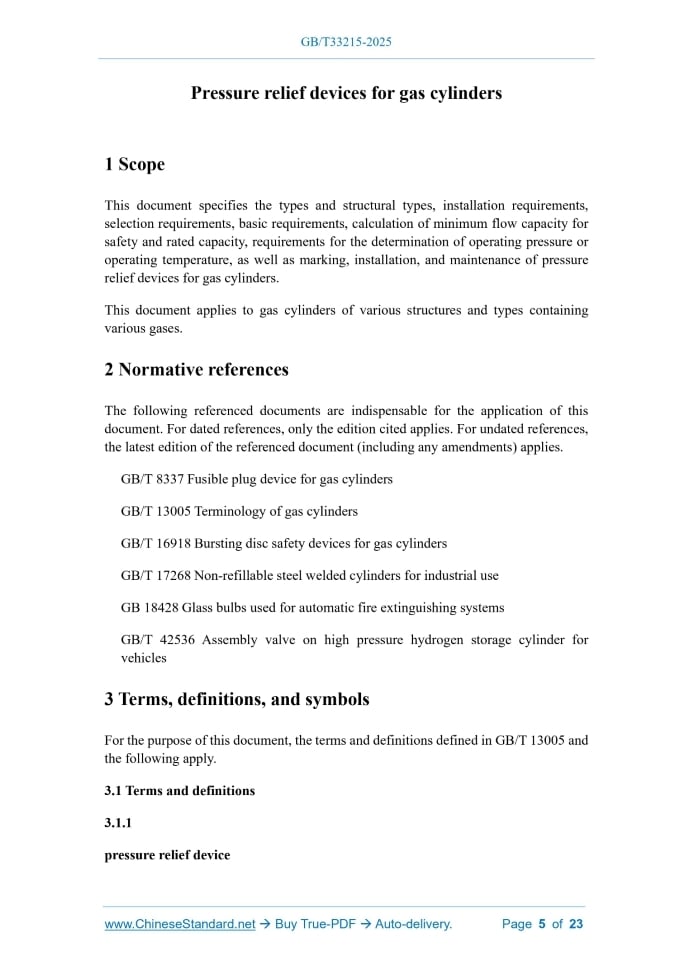 GB/T33215-2025

Pressure relief devices for gas cylinders

1 Scope

This document specifies the types and structural types, installation requirements, selection requirements, basic requirements, calculation of minimum flow capacity for safety and rated capacity, requirements for the determination of operating pressure or operating temperature, as well as marking, installation, and maintenance of pressure relief devices for gas cylinders.

This document applies to gas cylinders of various structures and types containing various gases.

2 Normative references

The following referenced documents are indispensable for the application of this document. For dated references, only the edition cited applies. For undated references, the latest edition of the referenced document (including any amendments) applies.

GB/T 8337 Fusible plug device for gas cylinders

GB/T 13005 Terminology of gas cylinders

GB/T 16918 Bursting disc safety devices for gas cylinders

GB/T 17268 Non-refillable steel welded cylinders for industrial use

GB 18428 Glass bulbs used for automatic fire extinguishing systems

GB/T 42536 Assembly valve on high pressure hydrogen storage cylinder for vehicles

3 Terms, definitions, and symbols

For the purpose of this document, the terms and definitions defined in GB/T 13005 and the following apply.

3.1 Terms and definitions

3.1.1

pressure relief device

www.ChineseStandard.net → Buy True-PDF → Auto-delivery. Page 5 of 23